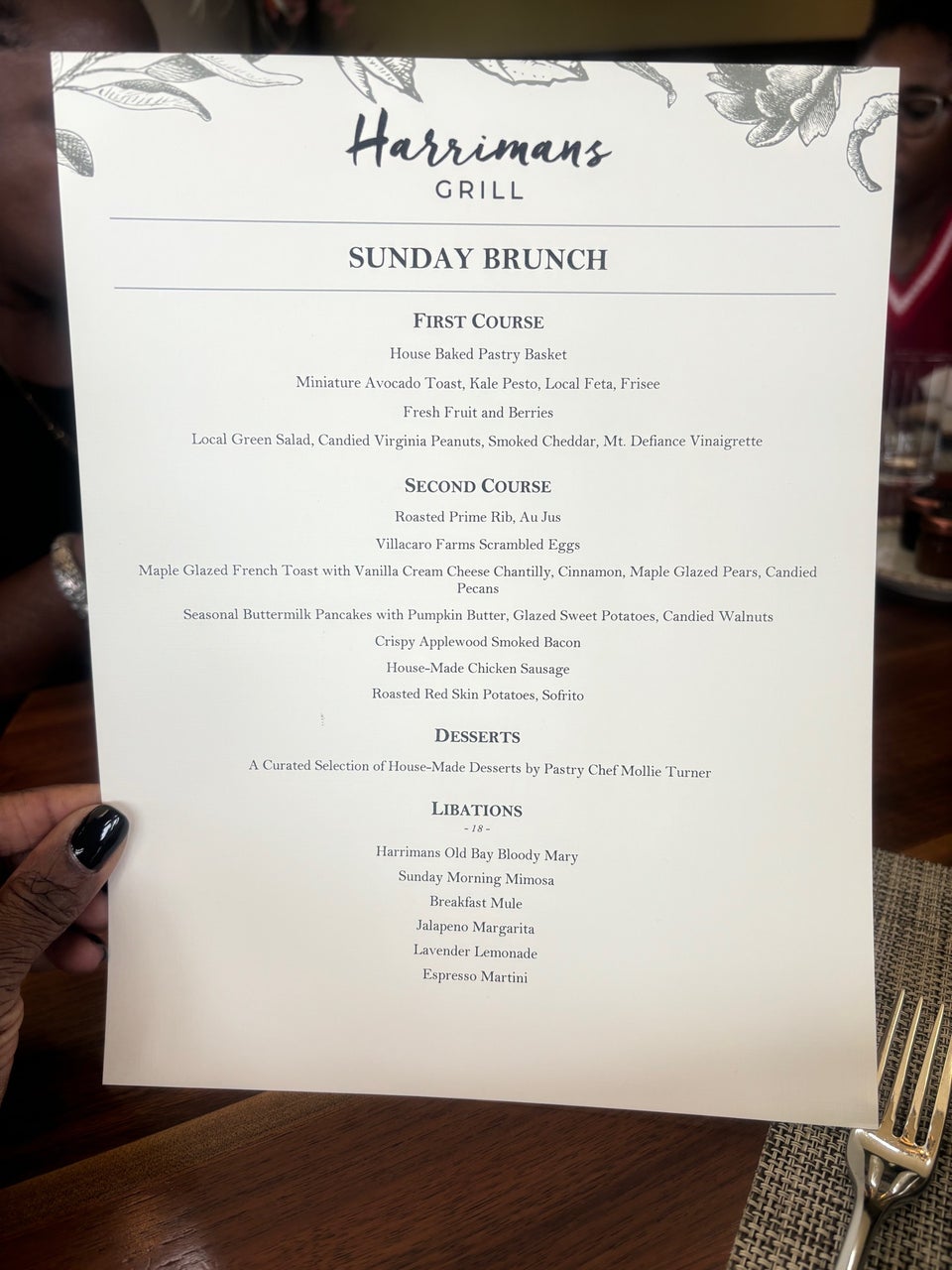 Harrimans
GRILL

SUNDAY BRUNCH

FIRST COURSE

House Baked Pastry Basket

Miniature Avocado Toast, Kale Pesto, Local Feta, Frisee

Fresh Fruit and Berries

Local Green Salad, Candied Virginia Peanuts, Smoked Cheddar, Mt. Defiance Vinaigrette

SECOND COURSE

Roasted Prime Rib, Au Jus

Villacaro Farms Scrambled Eggs

Maple Glazed French Toast with Vanilla Cream Cheese Chantilly, Cinnamon, Maple Glazed Pears, Candied Pecans

Seasonal Buttermilk Pancakes with Pumpkin Butter, Glazed Sweet Potatoes, Candied Walnuts

Crispy Applewood Smoked Bacon

House-Made Chicken Sausage

Roasted Red Skin Potatoes, Sofrito

DESSERTS

A Curated Selection of House-Made Desserts by Pastry Chef Mollie Turner

LIBATIONS
- 18 -

Harrimans Old Bay Bloody Mary

Sunday Morning Mimosa

Breakfast Mule

Jalapeno Margarita

Lavender Lemonade

Espresso Martini